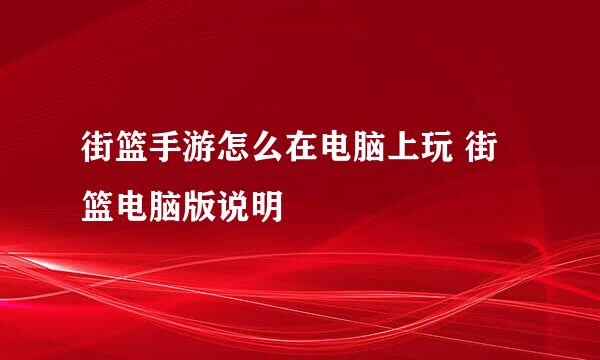 街篮手游怎么在电脑上玩 街篮电脑版说明